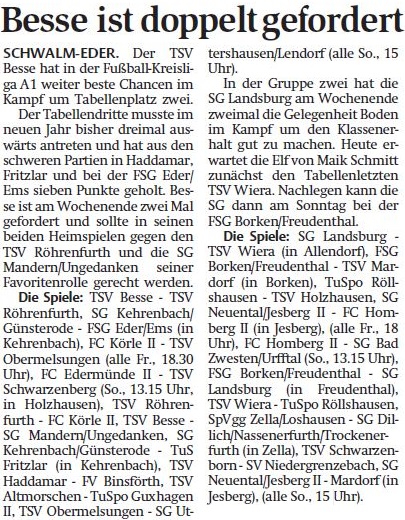 Besse ist doppelt gefordert

SCHWALM-EDER. Der TSV Besse hat in der Fußball-Kreisliga A1 weiter beste Chancen im Kampf um Tabellenplatz zwei.

Der Tabellendritte musste im neuen Jahr bisher dreimal auswärts antreten und hat aus den schweren Partien in Haddamar, Fritzlar und bei der FSG Eder/Ems sieben Punkte geholt. Besse ist am Wochenende zwei Mal gefordert und sollte in seinen beiden Heimspielen gegen den TSV Röhrenfurth und die SG Mandern/Ungedanken seiner Favoritenrolle gerecht werden.

Die Spiele: TSV Besse - TSV Röhrenfurth, SG Kehrenbach/Günsterode - FSG Eder/Ems (in Kehrenbach), FC Körle II - TSV Obermelsungen (alle Fr., 18.30 Uhr), FC Edermünde II - TSV Schwarzenberg (So., 13.15 Uhr, in Holzhausen), TSV Röhrenfurth - FC Körle II, TSV Besse - SG Mandern/Ungedanken, SG Kehrenbach/Günsterode - TuS Fritzlar (in Kehrenbach), TSV Haddamar - FV Binsförth, TSV Altmorschen - TuSpo Guxhagen II, TSV Obermelsungen - SG Uttershausen/Lendorf (alle So., 15 Uhr).

In der Gruppe zwei hat die SG Landsburg am Wochenende zweimal die Gelegenheit Boden im Kampf um den Klassenerhalt gut zu machen. Heute erwartet die Elf von Maik Schmitt zunächst den Tabellenletzten TSV Wiera. Nachlegen kann die SG dann am Sonntag bei der FSG Borken/Freudenthal.

Die Spiele: SG Landsburg - TSV Wiera (in Allendorf), FSG Borken/Freudenthal - TSV Mardorf (in Borken), TuSpo Röllshausen - TSV Holzhausen, SG Neuental/Jesberg II - FC Homberg II (in Jesberg), (alle Fr., 18 Uhr), FC Homberg II - SG Bad Zwesten/Urfftal (So., 13.15 Uhr), FSG Borken/Freudenthal - SG Landsburg (in Freudenthal), TSV Wiera - TuSpo Röllshausen, SpVgg Zella/Loshausen - SG Dillich/Nassenerfurth/Trockenerfurth (in Zella), TSV Schwarzenborn - SV Niedergrenzebach, SG Neuental/Jesberg II - Mardorf (in Jesberg), (alle So., 15 Uhr).